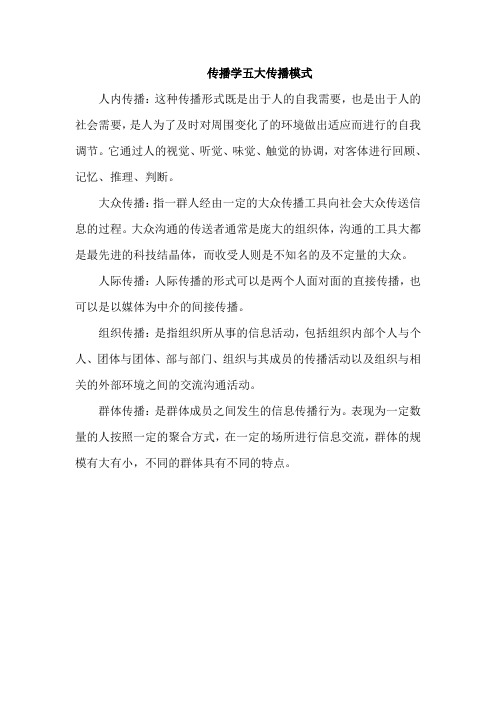 传播学五大传播模式

人内传播：这种传播形式既是出于人的自我需要，也是出于人的社会需要，是人为了及时对周围变化了的环境做出适应而进行的自我调节。它通过人的视觉、听觉、味觉、触觉的协调，对客体进行回顾、记忆、推理、判断。

大众传播：指一群人经由一定的大众传播工具向社会大众传送信息的过程。大众沟通的传送者通常是庞大的组织体，沟通的工具大都是最先进的科技结晶体，而收受人则是不知名的及不定量的大众。

人际传播：人际传播的形式可以是两个人面对面的直接传播，也可以是以媒体为中介的间接传播。

组织传播：是指组织所从事的信息活动，包括组织内部个人与个人、团体与团体、部与部门、组织与其成员的传播活动以及组织与相关的外部环境之间的交流沟通活动。

群体传播：是群体成员之间发生的信息传播行为。表现为一定数量的人按照一定的聚合方式，在一定的场所进行信息交流，群体的规模有大有小，不同的群体具有不同的特点。